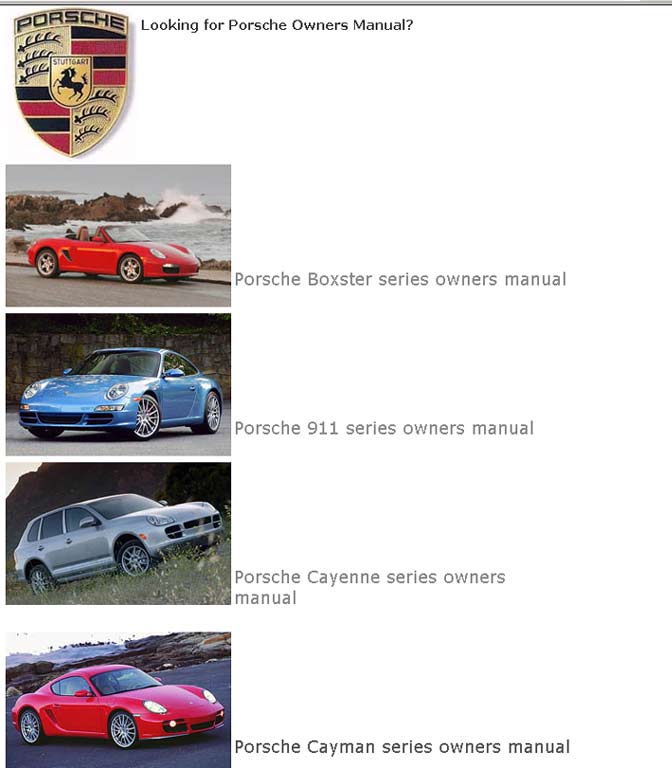 PORSCHE

STUTTGART

Looking for Porsche Owners Manual?

Porsche Boxster series owners manual

Porsche 911 series owners manual

Porsche Cayenne series owners manual

Porsche Cayman series owners manual